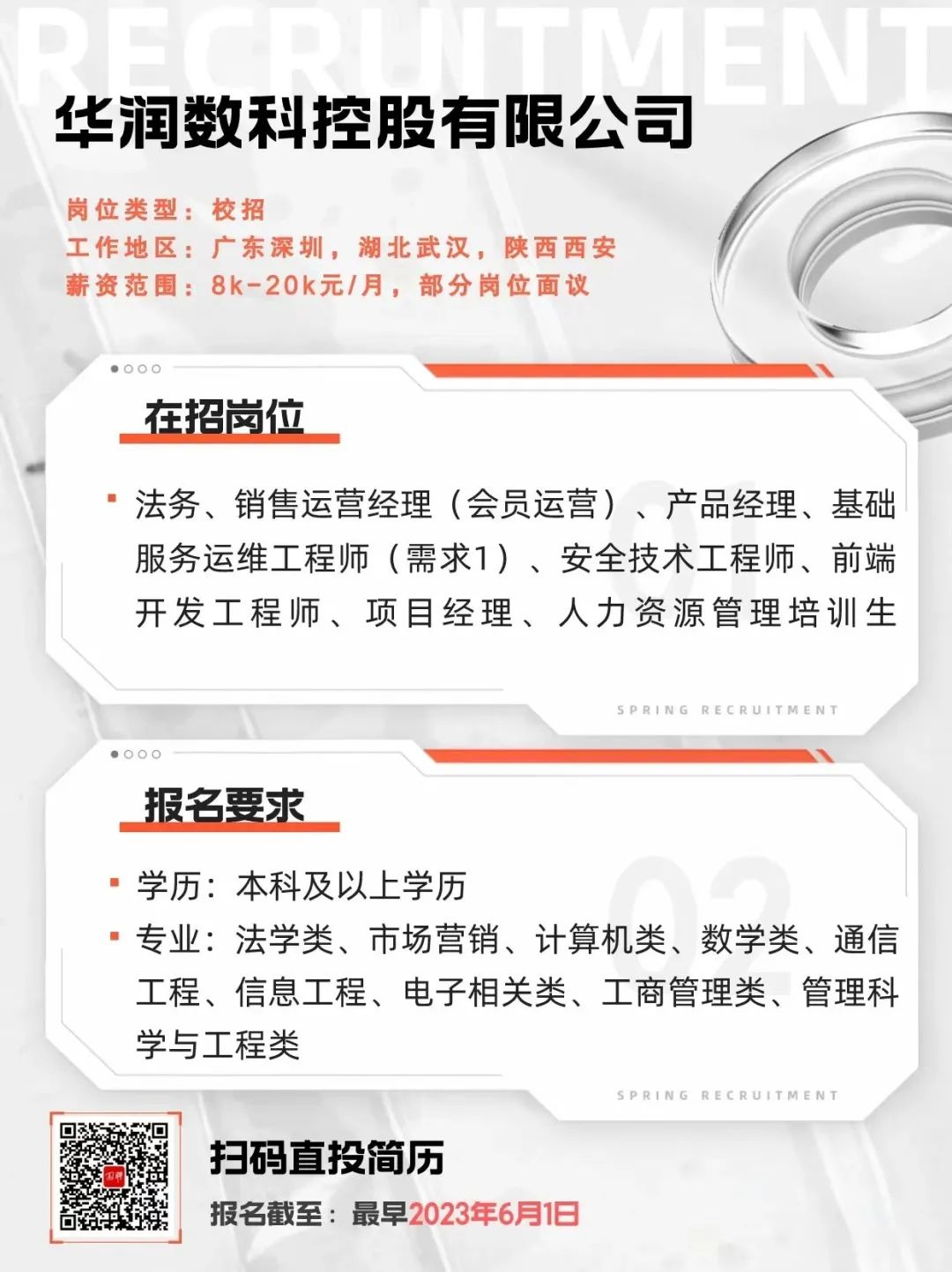 RECRUITMENT

华润数科控股有限公司

岗位类型：校招
工作地区：广东深圳，湖北武汉，陕西西安
薪资范围：8k-20k元/月，部分岗位面议

在招岗位

01

法务、销售运营经理（会员运营）、产品经理、基础服务运维工程师（需求1）、安全技术工程师、前端开发工程师、项目经理、人力资源管理培训生

SPRING RECRUITMENT

报名要求

02

学历：本科及以上学历

专业：法学类、市场营销、计算机类、数学类、通信工程、信息工程、电子相关类、工商管理类、管理科学与工程类

SPRING RECRUITMENT

扫码直投简历

报名截至：最早2023年6月1日